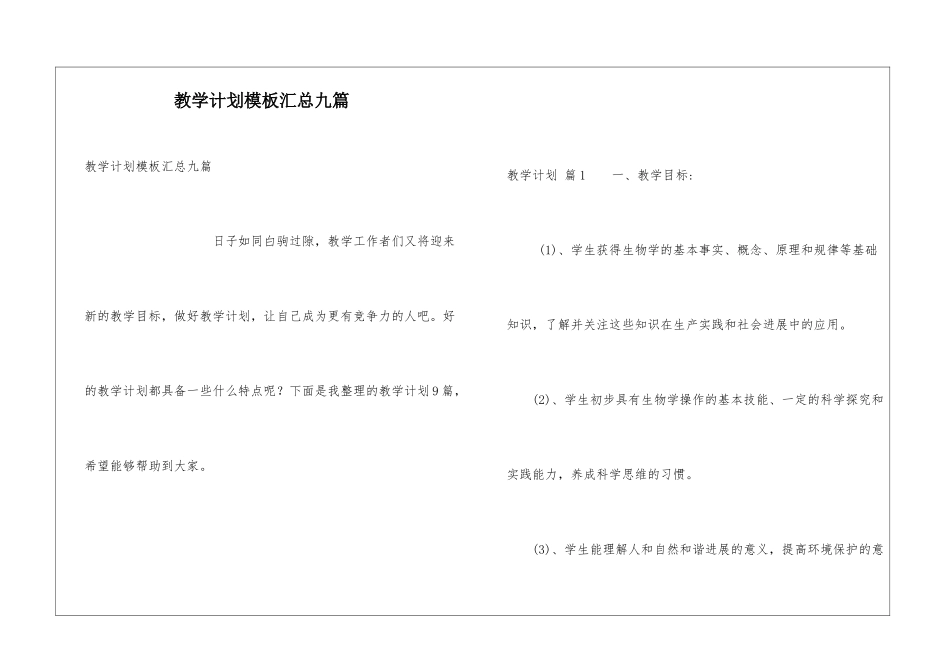 教学计划模板汇总九篇

教学计划模板汇总九篇

日子如同白驹过隙，教学工作者们又将迎来新的教学目标，做好教学计划，让自己成为更有竞争力的人吧。好的教学计划都具备一些什么特点呢？下面是我整理的教学计划9篇，希望能够帮助到大家。

教学计划 篇1　　一、教学目标：

(1)、学生获得生物学的基本事实、概念、原理和规律等基础知识，了解并关注这些知识在生产实践和社会进展中的应用。

(2)、学生初步具有生物学操作的基本技能、一定的科学探究和实践能力，养成科学思维的习惯。

(3)、学生能理解人和自然和谐进展的意义，提高环境保护的意